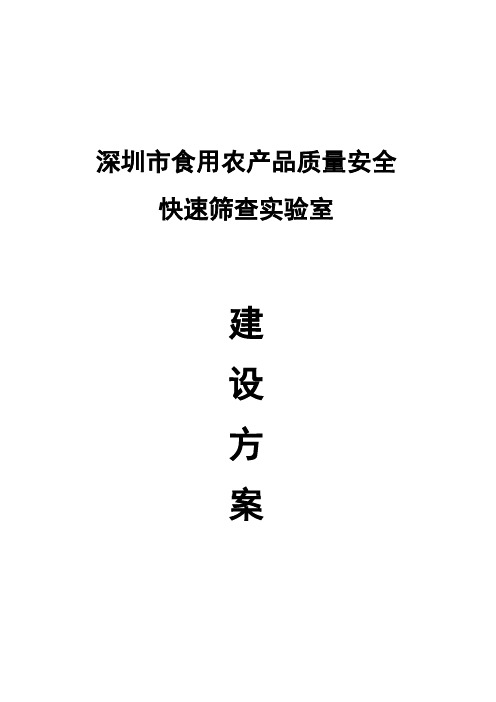 深圳市食用农产品质量安全
快速筛查实验室

建
设
方
案